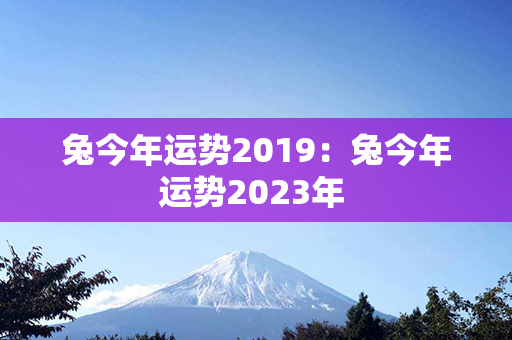 兔今年运势2019：兔今年运势2023年